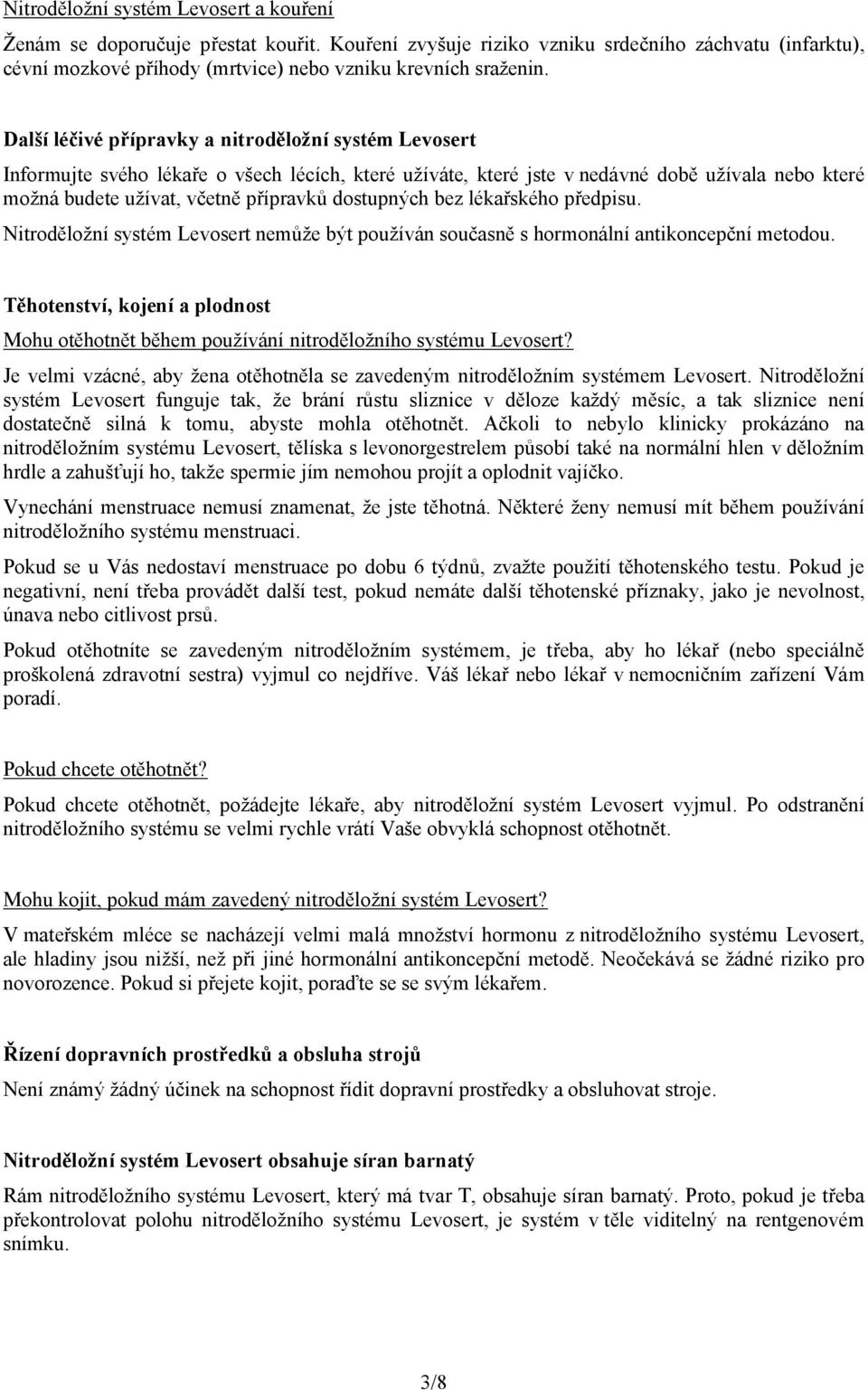 Nitroděložní systém Levosert a kouření

Ženám se doporučuje přestat kouřit. Kouření zvyšuje riziko vzniku srdečního záchvatu (infarktu), cévní mozkové příhody (mrtvice) nebo vzniku krevních sraženin.

Další léčivé přípravky a nitroděložní systém Levosert

Informujte svého lékaře o všech lécích, které užíváte, které jste v nedávné době užívala nebo které možná budete užívat, včetně přípravků dostupných bez lékařského předpisu.

Nitroděložní systém Levosert nemůže být používán současně s hormonální antikoncepční metodou.

Těhotenství, kojení a plodnost

Mohu otěhotnět během používání nitroděložního systému Levosert?

Je velmi vzácné, aby žena otěhotněla se zavedeným nitroděložním systémem Levosert. Nitroděložní systém Levosert funguje tak, že brání růstu sliznice v děloze každý měsíc, a tak sliznice není dostatečně silná k tomu, abyste mohla otěhotnět. Ačkoli to nebylo klinicky prokázáno na nitroděložním systému Levosert, tělíska s levonorgestrelem působí také na normální hlen v děložním hrdle a zahušťují ho, takže spermie jím nemohou projít a oplodnit vajíčko.

Vynechání menstruace nemusí znamenat, že jste těhotná. Některé ženy nemusí mít během používání nitroděložního systému menstruaci.

Pokud se u Vás nedostaví menstruace po dobu 6 týdnů, zvažte použití těhotenského testu. Pokud je negativní, není třeba provádět další test, pokud nemáte další těhotenské příznaky, jako je nevolnost, únava nebo citlivost prsů.

Pokud otěhotníte se zavedeným nitroděložním systémem, je třeba, aby ho lékař (nebo speciálně proškolená zdravotní sestra) vyjmul co nejdříve. Váš lékař nebo lékař v nemocničním zařízení Vám poradí.

Pokud chcete otěhotnět?

Pokud chcete otěhotnět, požádejte lékaře, aby nitroděložní systém Levosert vyjmul. Po odstranění nitroděložního systému se velmi rychle vrátí Vaše obvyklá schopnost otěhotnět.

Mohu kojit, pokud mám zavedený nitroděložní systém Levosert?

V mateřském mléce se nacházejí velmi malá množství hormonu z nitroděložního systému Levosert, ale hladiny jsou nižší, než při jiné hormonální antikoncepční metodě. Neočekává se žádné riziko pro novorozence. Pokud si přejete kojit, poraďte se se svým lékařem.

Řízení dopravních prostředků a obsluha strojů

Není známý žádný účinek na schopnost řídit dopravní prostředky a obsluhovat stroje.

Nitroděložní systém Levosert obsahuje síran barnatý

Rám nitroděložního systému Levosert, který má tvar T, obsahuje síran barnatý. Proto, pokud je třeba překontrolovat polohu nitroděložního systému Levosert, je systém v těle viditelný na rentgenovém snímku.

3/8